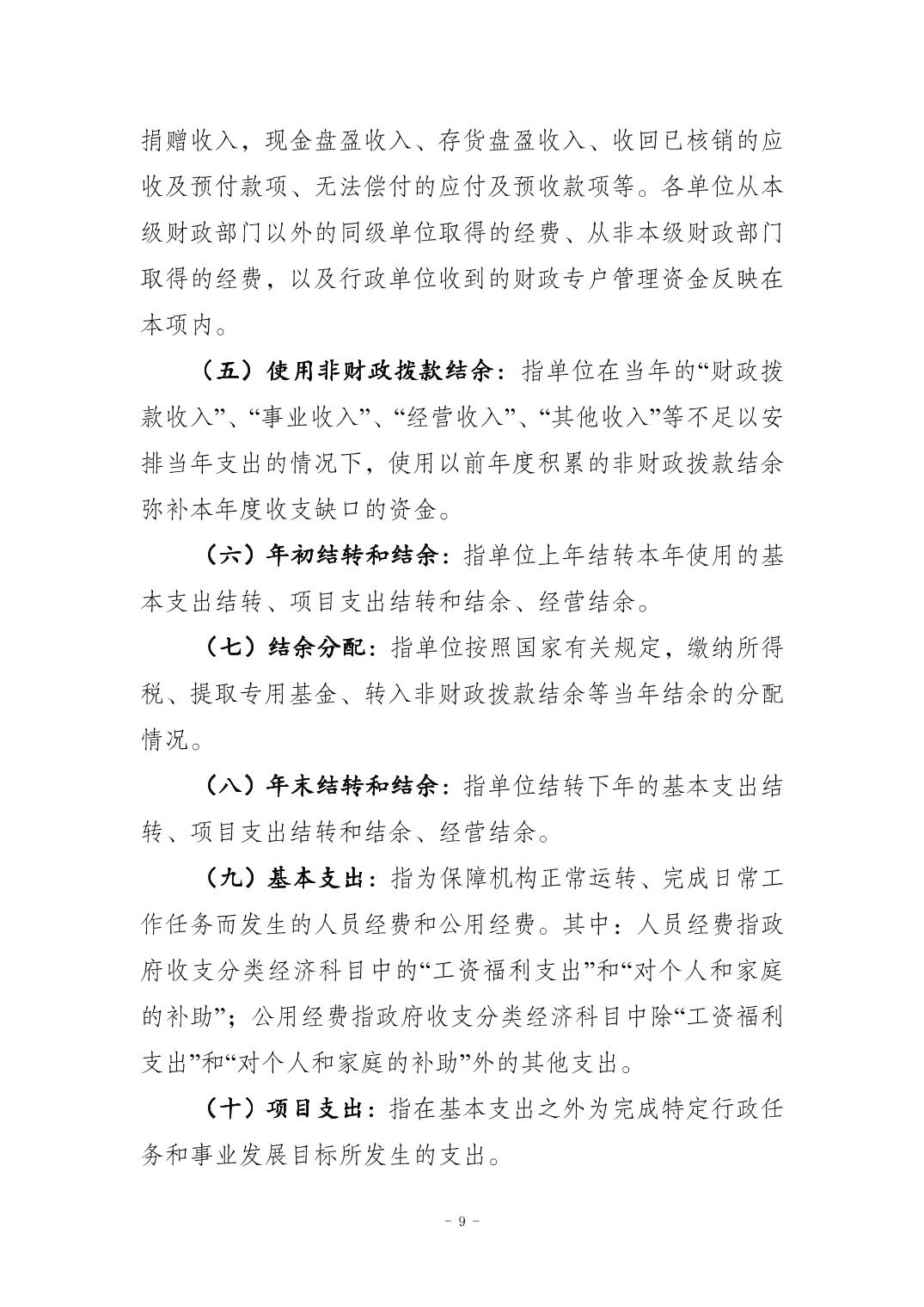 捐赠收入，现金盘盈收入、存货盘盈收入、收回已核销的应收及预付款项、无法偿付的应付及预收款项等。各单位从本级财政部门以外的同级单位取得的经费、从非本级财政部门取得的经费，以及行政单位收到的财政专户管理资金反映在本项内。

（五）使用非财政拨款结余：指单位在当年的“财政拨款收入”、“事业收入”、“经营收入”、“其他收入”等不足以安排当年支出的情况下，使用以前年度积累的非财政拨款结余弥补本年度收支缺口的资金。

（六）年初结转和结余：指单位上年结转本年使用的基本支出结转、项目支出结转和结余、经营结余。

（七）结余分配：指单位按照国家有关规定，缴纳所得税、提取专用基金、转入非财政拨款结余等当年结余的分配情况。

（八）年末结转和结余：指单位结转下年的基本支出结转、项目支出结转和结余、经营结余。

（九）基本支出：指为保障机构正常运转、完成日常工作任务而发生的人员经费和公用经费。其中：人员经费指政府收支分类经济科目中的“工资福利支出”和“对个人和家庭的补助”；公用经费指政府收支分类经济科目中除“工资福利支出”和“对个人和家庭的补助”外的其他支出。

（十）项目支出：指在基本支出之外为完成特定行政任务和事业发展目标所发生的支出。

- 9 -